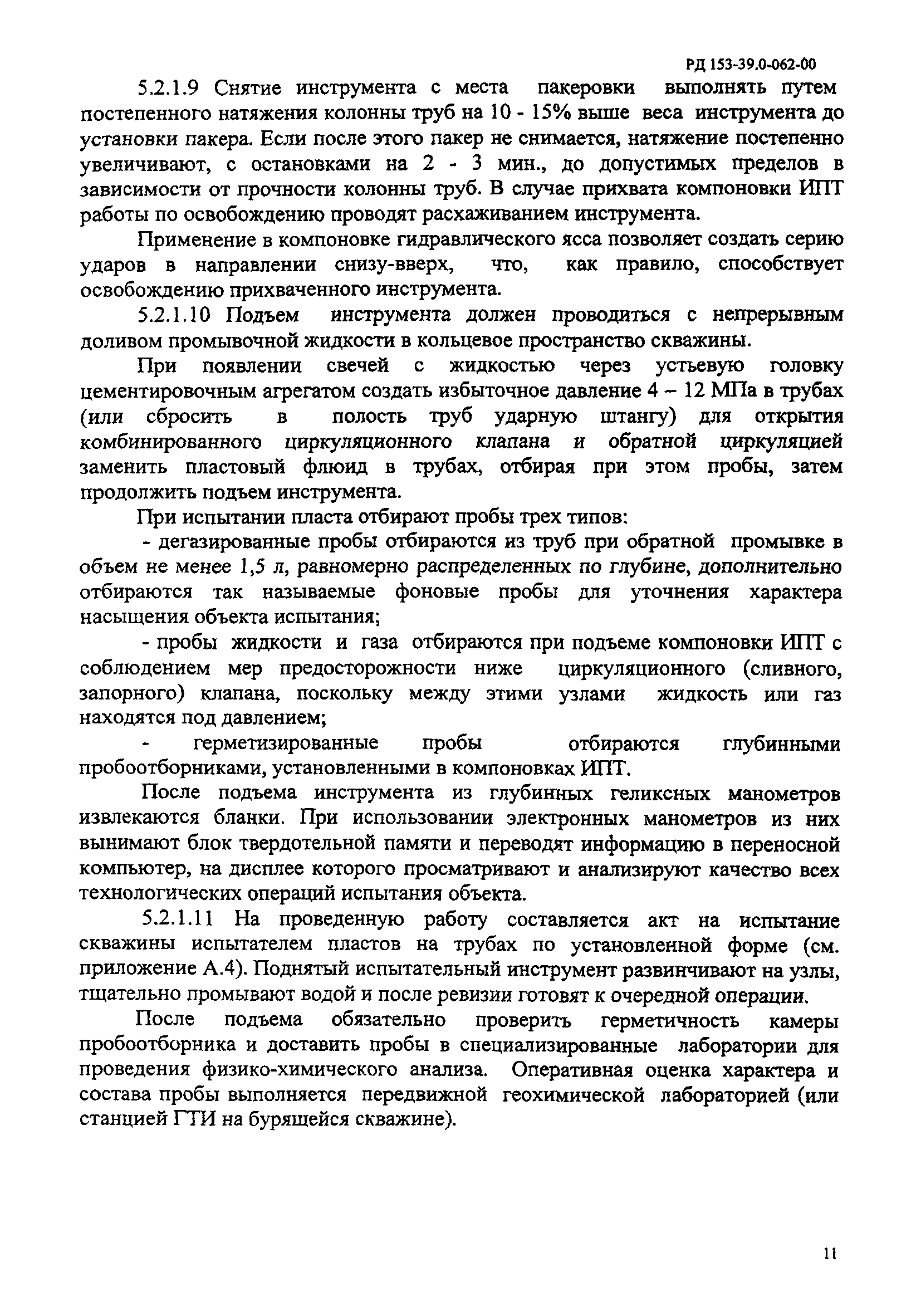 РД 153-39.0-062-00

5.2.1.9 Снятие инструмента с места пакеровки выполнять путем постепенного натяжения колонны труб на 10 - 15% выше веса инструмента до установки пакера. Если после этого пакер не снимается, натяжение постепенно увеличивают, с остановками на 2 - 3 мин., до допустимых пределов в зависимости от прочности колонны труб. В случае прихвата компоновки ИПТ работы по освобождению проводят расхаживанием инструмента.

Применение в компоновке гидравлического ясса позволяет создать серию ударов в направлении снизу-вверх, что, как правило, способствует освобождению прихваченного инструмента.

5.2.1.10 Подъем инструмента должен проводиться с непрерывным доливом промывочной жидкости в кольцевое пространство скважины.

При появлении свечей с жидкостью через устьевую головку цементировочным агрегатом создать избыточное давление 4 – 12 МПа в трубах (или сбросить в полость труб ударную штангу) для открытия комбинированного циркуляционного клапана и обратной циркуляцией заменить пластовый флюид в трубах, отбирая при этом пробы, затем продолжить подъем инструмента.

При испытании пласта отбирают пробы трех типов:

- дегазированные пробы отбираются из труб при обратной промывке в объем не менее 1,5 л, равномерно распределенных по глубине, дополнительно отбираются так называемые фоновые пробы для уточнения характера насыщения объекта испытания;

- пробы жидкости и газа отбираются при подъеме компоновки ИПТ с соблюдением мер предосторожности ниже циркуляционного (сливного, запорного) клапана, поскольку между этими узлами жидкость или газ находятся под давлением;

- герметизированные пробы отбираются глубинными пробоотборниками, установленными в компоновках ИПТ.

После подъема инструмента из глубинных геликсных манометров извлекаются бланки. При использовании электронных манометров из них вынимают блок твердотельной памяти и переводят информацию в переносной компьютер, на дисплее которого просматривают и анализируют качество всех технологических операций испытания объекта.

5.2.1.11 На проведенную работу составляется акт на испытание скважины испытателем пластов на трубах по установленной форме (см. приложение А.4). Поднятый испытательный инструмент развинчивают на узлы, тщательно промывают водой и после ревизии готовят к очередной операции.

После подъема обязательно проверить герметичность камеры пробоотборника и доставить пробы в специализированные лаборатории для проведения физико-химического анализа. Оперативная оценка характера и состава пробы выполняется передвижной геохимической лабораторией (или станцией ГТИ на бурящейся скважине).

11